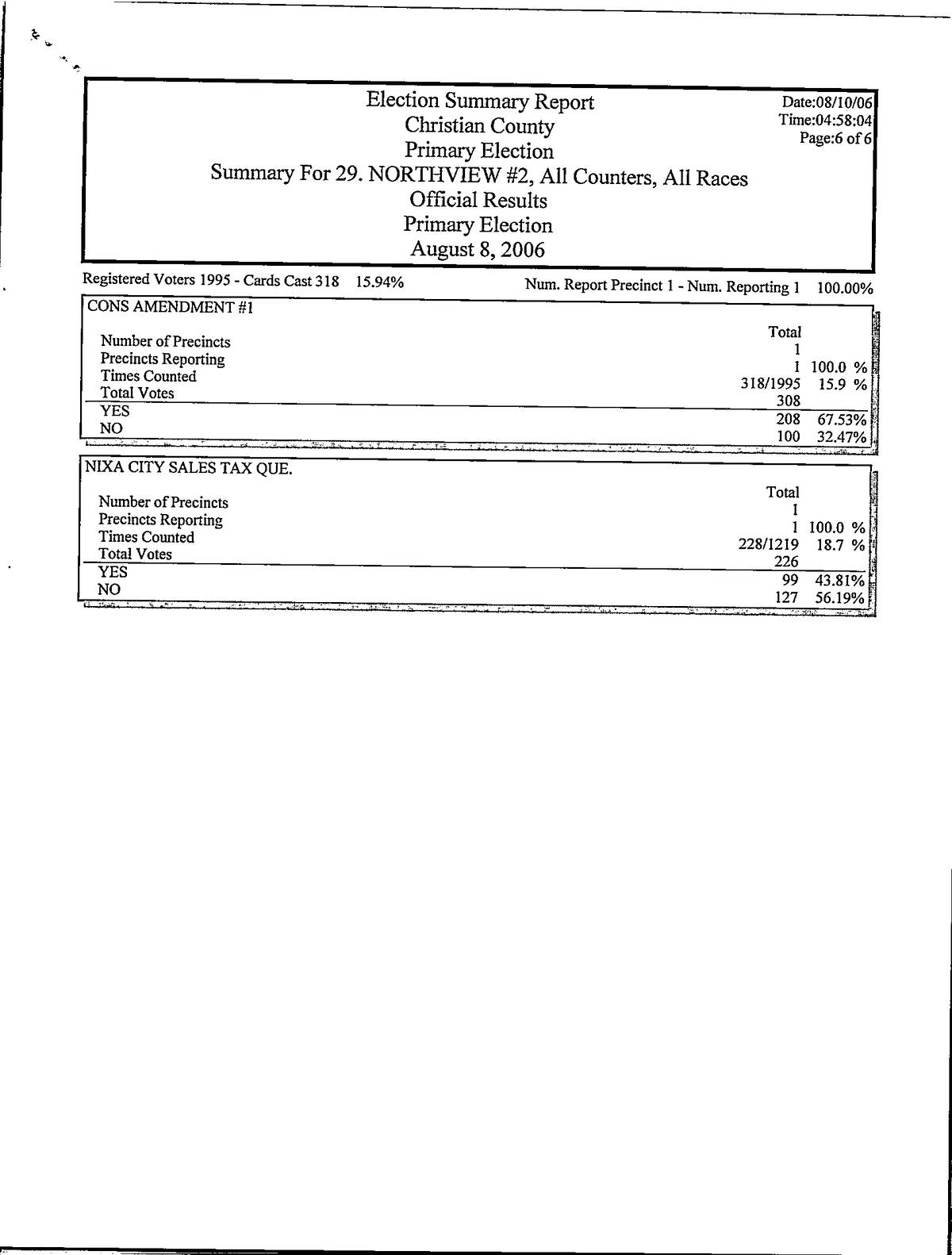 Election Summary Report
Christian County
Primary Election
Summary For 29. NORTHVIEW #2, All Counters, All Races
Official Results
Primary Election
August 8, 2006

Date:08/10/06
Time:04:58:04
Page:6 of 6

Registered Voters 1995 - Cards Cast 318 15.94%

Num. Report Precinct 1 - Num. Reporting 1 100.00%

CONS AMENDMENT #1

| | Total | |
|---|---|---|
| Number of Precincts | 1 | |
| Precincts Reporting | 1 | 100.0 % |
| Times Counted | 318/1995 | 15.9 % |
| Total Votes | 308 | |
| YES | 208 | 67.53% |
| NO | 100 | 32.47% |

NIXA CITY SALES TAX QUE.

| | Total | |
|---|---|---|
| Number of Precincts | 1 | |
| Precincts Reporting | 1 | 100.0 % |
| Times Counted | 228/1219 | 18.7 % |
| Total Votes | 226 | |
| YES | 99 | 43.81% |
| NO | 127 | 56.19% |